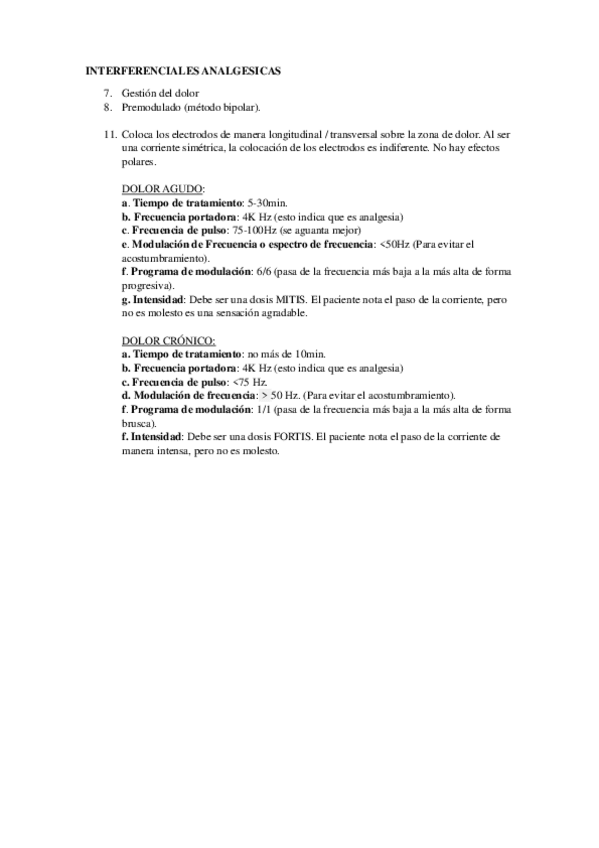 INTERFERENCIALES ANALGESICAS

7. Gestión del dolor
8. Premodulado (método bipolar).

11. Coloca los electrodos de manera longitudinal / transversal sobre la zona de dolor. Al ser una corriente simétrica, la colocación de los electrodos es indiferente. No hay efectos polares.

DOLOR AGUDO:
a. Tiempo de tratamiento: 5-30min.
b. Frecuencia portadora: 4K Hz (esto indica que es analgesia)
c. Frecuencia de pulso: 75-100Hz (se aguanta mejor)
e. Modulación de Frecuencia o espectro de frecuencia: <50Hz (Para evitar el acostumbramiento).
f. Programa de modulación: 6/6 (pasa de la frecuencia más baja a la más alta de forma progresiva).
g. Intensidad: Debe ser una dosis MITIS. El paciente nota el paso de la corriente, pero no es molesto es una sensación agradable.

DOLOR CRÓNICO:
a. Tiempo de tratamiento: no más de 10min.
b. Frecuencia portadora: 4K Hz (esto indica que es analgesia)
c. Frecuencia de pulso: <75 Hz.
d. Modulación de frecuencia: > 50 Hz. (Para evitar el acostumbramiento).
f. Programa de modulación: 1/1 (pasa de la frecuencia más baja a la más alta de forma brusca).
f. Intensidad: Debe ser una dosis FORTIS. El paciente nota el paso de la corriente de manera intensa, pero no es molesto.